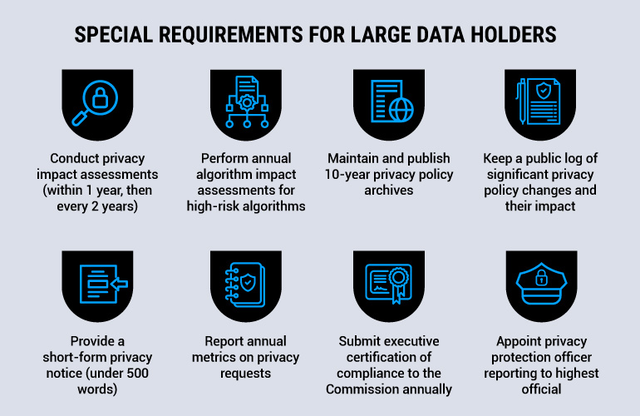 SPECIAL REQUIREMENTS FOR LARGE DATA HOLDERS

Conduct privacy impact assessments (within 1 year, then every 2 years)

Perform annual algorithm impact assessments for high-risk algorithms

Maintain and publish 10-year privacy policy archives

Keep a public log of significant privacy policy changes and their impact

Provide a short-form privacy notice (under 500 words)

Report annual metrics on privacy requests

Submit executive certification of compliance to the Commission annually

Appoint privacy protection officer reporting to highest official